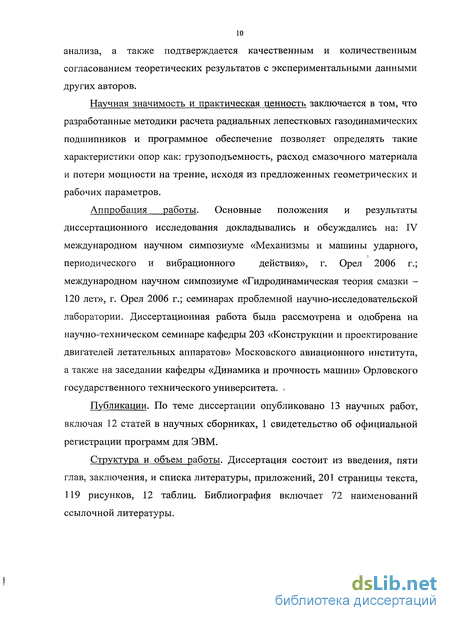 10

анализа, а также подтверждается качественным и количественным согласованием теоретических результатов с экспериментальными данными других авторов.

Научная значимость и практическая ценность заключается в том, что разработанные методики расчета радиальных лепестковых газодинамических подшипников и программное обеспечение позволяет определять такие характеристики опор как: грузоподъемность, расход смазочного материала и потери мощности на трение, исходя из предложенных геометрических и рабочих параметров.

Аппробация работы. Основные положения и результаты диссертационного исследования докладывались и обсуждались на: IV международном научном симпозиуме «Механизмы и машины ударного, периодического и вибрационного действия», г. Орел 2006 г.; международном научном симпозиуме «Гидродинамическая теория смазки – 120 лет», г. Орел 2006 г.; семинарах проблемной научно-исследовательской лаборатории. Диссертационная работа была рассмотрена и одобрена на научно-техническом семинаре кафедры 203 «Конструкции и проектирование двигателей летательных аппаратов» Московского авиационного института, а также на заседании кафедры «Динамика и прочность машин» Орловского государственного технического университета.

Публикации. По теме диссертации опубликовано 13 научных работ, включая 12 статей в научных сборниках, 1 свидетельство об официальной регистрации программ для ЭВМ.

Структура и объем работы. Диссертация состоит из введения, пяти глав, заключения, и списка литературы, приложений, 201 страницы текста, 119 рисунков, 12 таблиц. Библиография включает 72 наименований ссылочной литературы.

dsLib.net
библиотека диссертаций